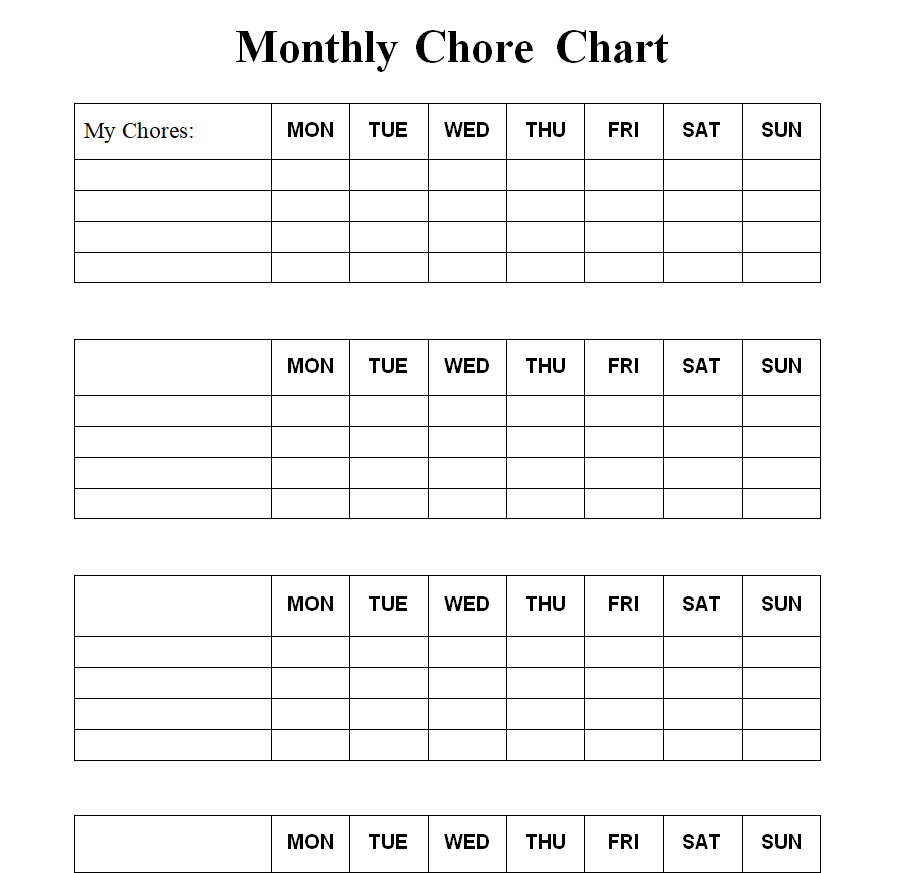 Monthly Chore Chart

| My Chores: | MON | TUE | WED | THU | FRI | SAT | SUN |
|---|---|---|---|---|---|---|---|
| | | | | | | | |
| | | | | | | | |
| | | | | | | | |
| | | | | | | | |

| | MON | TUE | WED | THU | FRI | SAT | SUN |
|---|---|---|---|---|---|---|---|
| | | | | | | | |
| | | | | | | | |
| | | | | | | | |
| | | | | | | | |

| | MON | TUE | WED | THU | FRI | SAT | SUN |
|---|---|---|---|---|---|---|---|
| | | | | | | | |
| | | | | | | | |
| | | | | | | | |
| | | | | | | | |

| | MON | TUE | WED | THU | FRI | SAT | SUN |
|---|---|---|---|---|---|---|---|